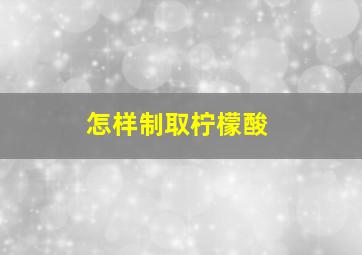 怎样制取柠檬酸